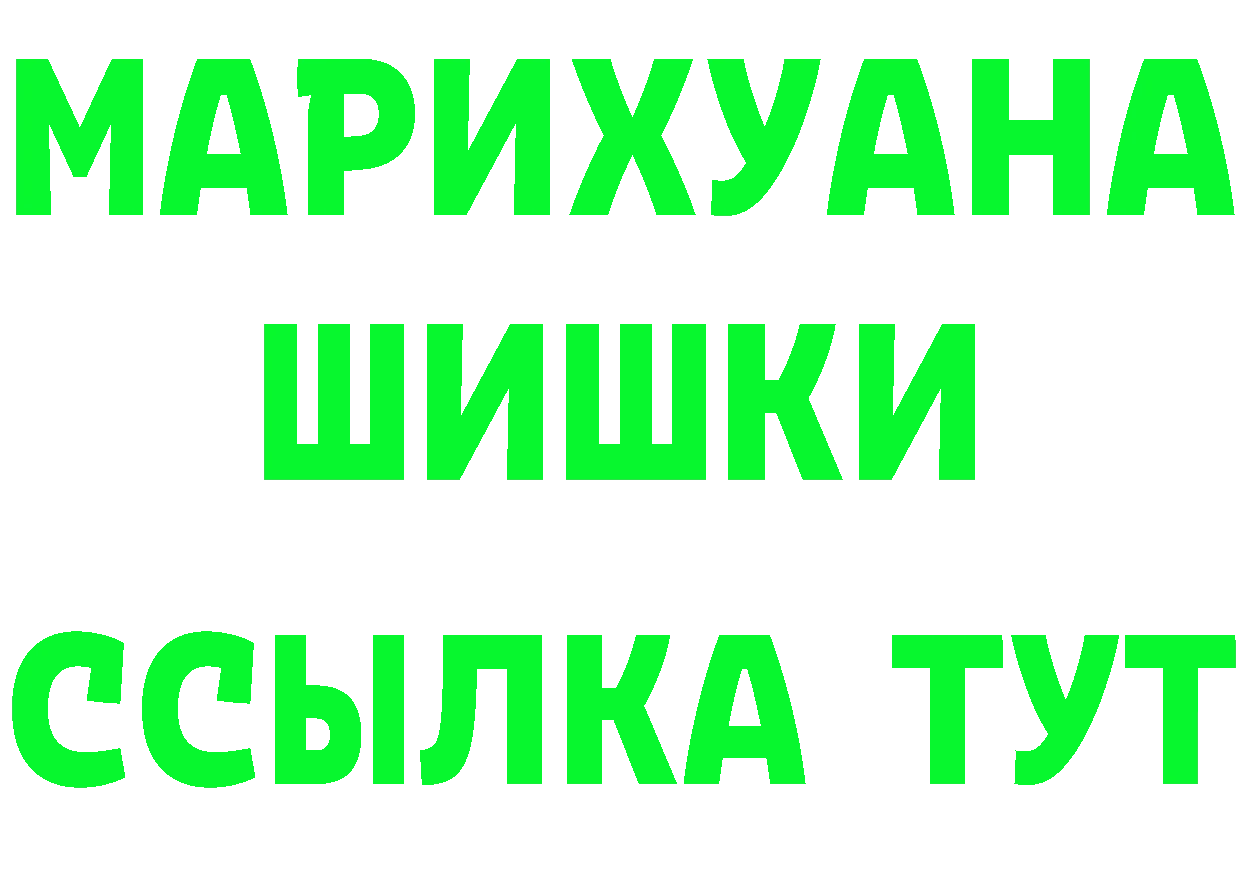 МАРИХУАНА
ШИШКИ
ССЫЛКА ТУТ